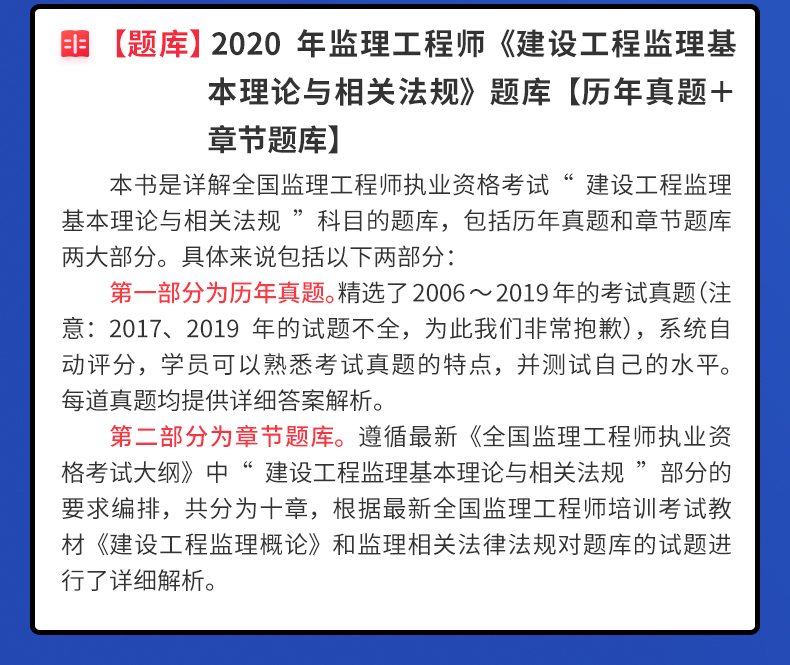 【题库】2020 年监理工程师《建设工程监理基本理论与相关法规》题库【历年真题+章节题库】

本书是详解全国监理工程师执业资格考试“ 建设工程监理基本理论与相关法规 ”科目的题库，包括历年真题和章节题库两大部分。具体来说包括以下两部分：

第一部分为历年真题。精选了2006～2019年的考试真题（注意：2017、2019 年的试题不全，为此我们非常抱歉），系统自动评分，学员可以熟悉考试真题的特点，并测试自己的水平。每道真题均提供详细答案解析。

第二部分为章节题库。遵循最新《全国监理工程师执业资格考试大纲》中“ 建设工程监理基本理论与相关法规 ”部分的要求编排，共分为十章，根据最新全国监理工程师培训考试教材《建设工程监理概论》和监理相关法律法规对题库的试题进行了详细解析。